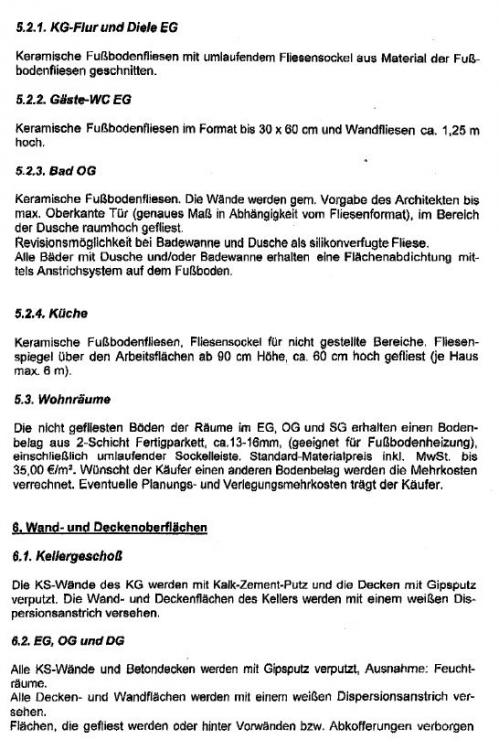 5.2.1. KG-Flur und Diele EG

Keramische Fußbodenfliesen mit umlaufendem Fliesensockel aus Material der Fußbodenfliesen geschnitten.

5.2.2. Gäste-WC EG

Keramische Fußbodenfliesen im Format bis 30 x 60 cm und Wandfliesen ca. 1,25 m hoch.

5.2.3. Bad OG

Keramische Fußbodenfliesen. Die Wände werden gem. Vorgabe des Architekten bis max. Oberkante Tür (genaues Maß in Abhängigkeit vom Fliesenformat), im Bereich der Dusche raumhoch gefliest.
Revisionsmöglichkeit bei Badewanne und Dusche als silikonverfugte Fliese.
Alle Bäder mit Dusche und/oder Badewanne erhalten eine Flächenabdichtung mittels Anstrichsystem auf dem Fußboden.

5.2.4. Küche

Keramische Fußbodenfliesen, Fliesensockel für nicht gestellte Bereiche. Fliesenspiegel über den Arbeitsflächen ab 90 cm Höhe, ca. 60 cm hoch gefliest (je Haus max. 6 m).

5.3. Wohnräume

Die nicht gefliesten Böden der Räume im EG, OG und SG erhalten einen Bodenbelag aus 2-Schicht Fertigparkett, ca.13-16mm, (geeignet für Fußbodenheizung), einschließlich umlaufender Sockelleiste. Standard-Materialpreis inkl. MwSt. bis 35,00 €/m². Wünscht der Käufer einen anderen Bodenbelag werden die Mehrkosten verrechnet. Eventuelle Planungs- und Verlegungsmehrkosten trägt der Käufer.

6. Wand- und Deckenoberflächen

6.1. Kellergeschoß

Die KS-Wände des KG werden mit Kalk-Zement-Putz und die Decken mit Gipsputz verputzt. Die Wand- und Deckenflächen des Kellers werden mit einem weißen Dispersionsanstrich versehen.

6.2. EG, OG und DG

Alle KS-Wände und Betondecken werden mit Gipsputz verputzt, Ausnahme: Feuchträume.
Alle Decken- und Wandflächen werden mit einem weißen Dispersionsanstrich versehen.
Flächen, die gefliest werden oder hinter Vorwänden bzw. Abkofferungen verborgen